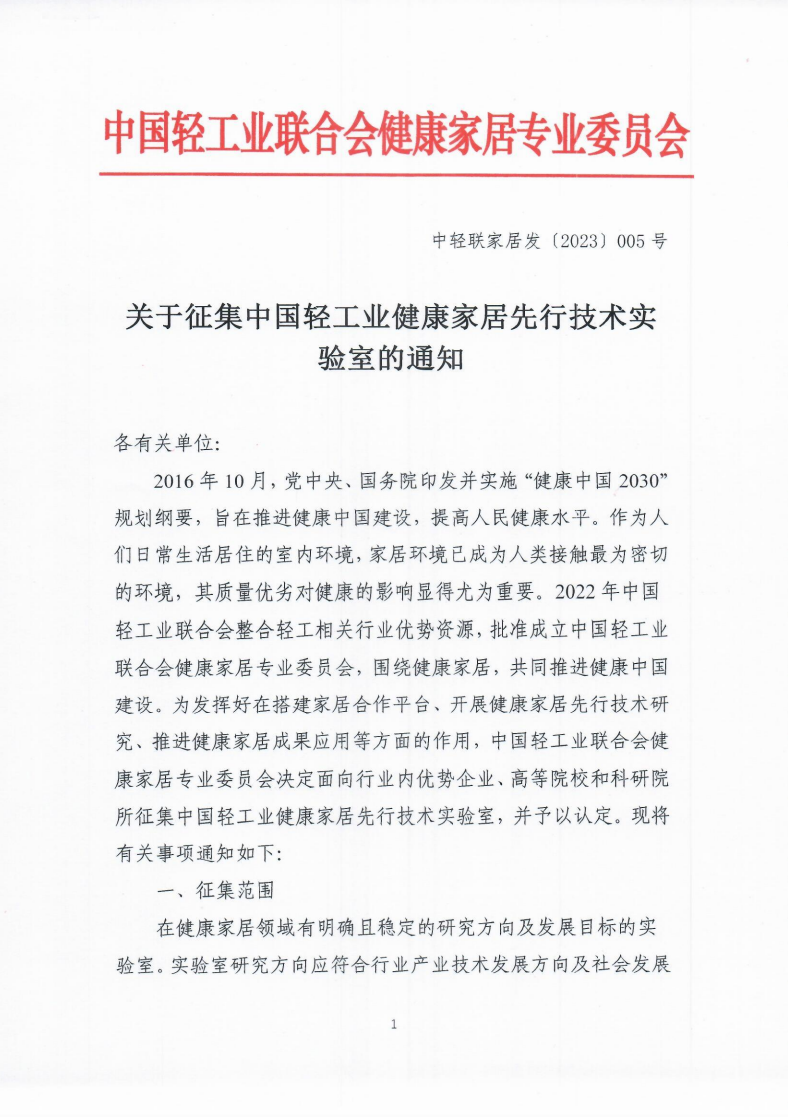 中国轻工业联合会健康家居专业委员会

中轻联家居发〔2023〕005号

关于征集中国轻工业健康家居先行技术实验室的通知

各有关单位:

2016年10月，党中央、国务院印发并实施“健康中国2030”规划纲要，旨在推进健康中国建设，提高人民健康水平。作为人们日常生活居住的室内环境，家居环境已成为人类接触最为密切的环境，其质量优劣对健康的影响显得尤为重要。2022年中国轻工业联合会整合轻工相关行业优势资源，批准成立中国轻工业联合会健康家居专业委员会，围绕健康家居，共同推进健康中国建设。为发挥好在搭建家居合作平台、开展健康家居先行技术研究、推进健康家居成果应用等方面的作用，中国轻工业联合会健康家居专业委员会决定面向行业内优势企业、高等院校和科研院所征集中国轻工业健康家居先行技术实验室，并予以认定。现将有关事项通知如下:

一、征集范围

在健康家居领域有明确且稳定的研究方向及发展目标的实验室。实验室研究方向应符合行业产业技术发展方向及社会发展

1